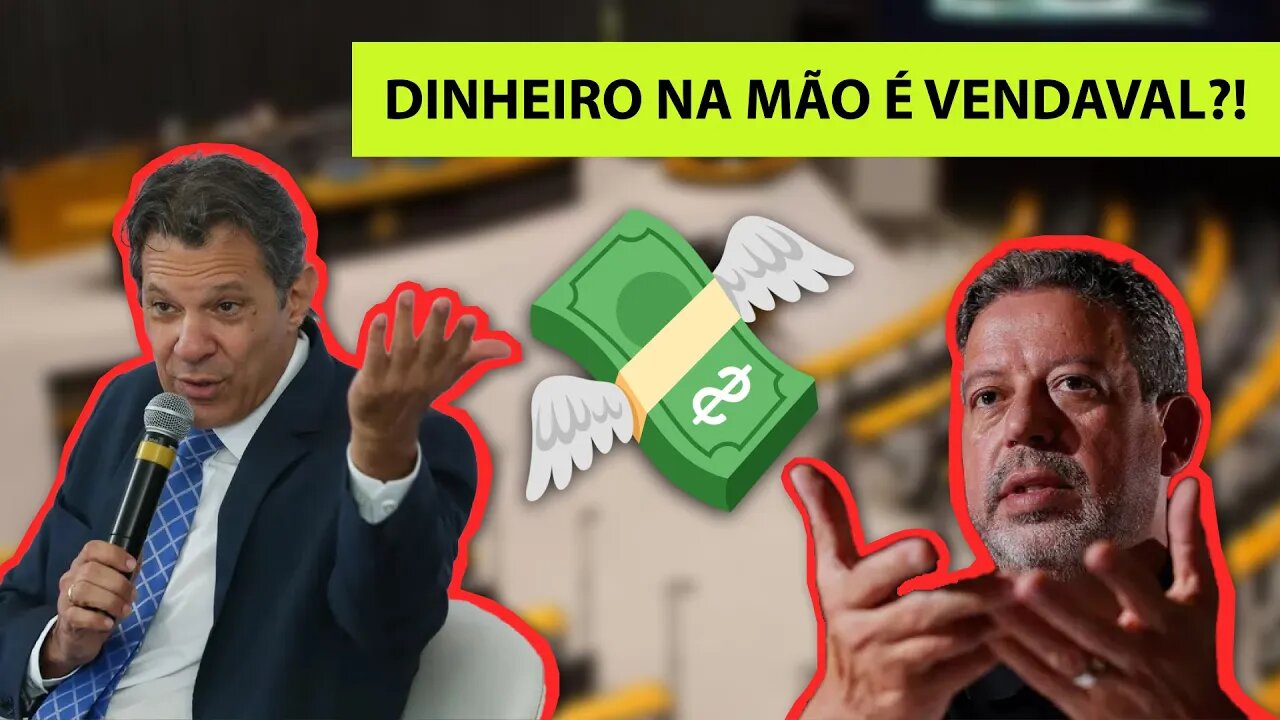 DINHEIRO NA MÃO É VENDAVAL?!

$